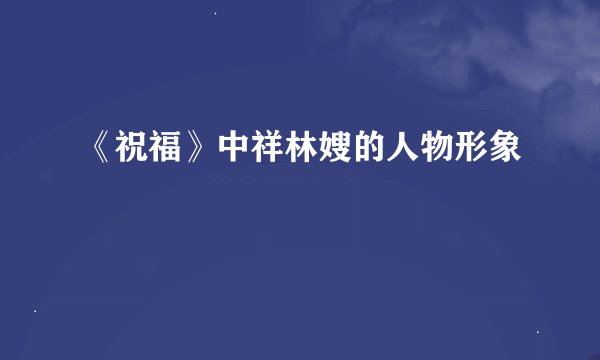 《祝福》中祥林嫂的人物形象